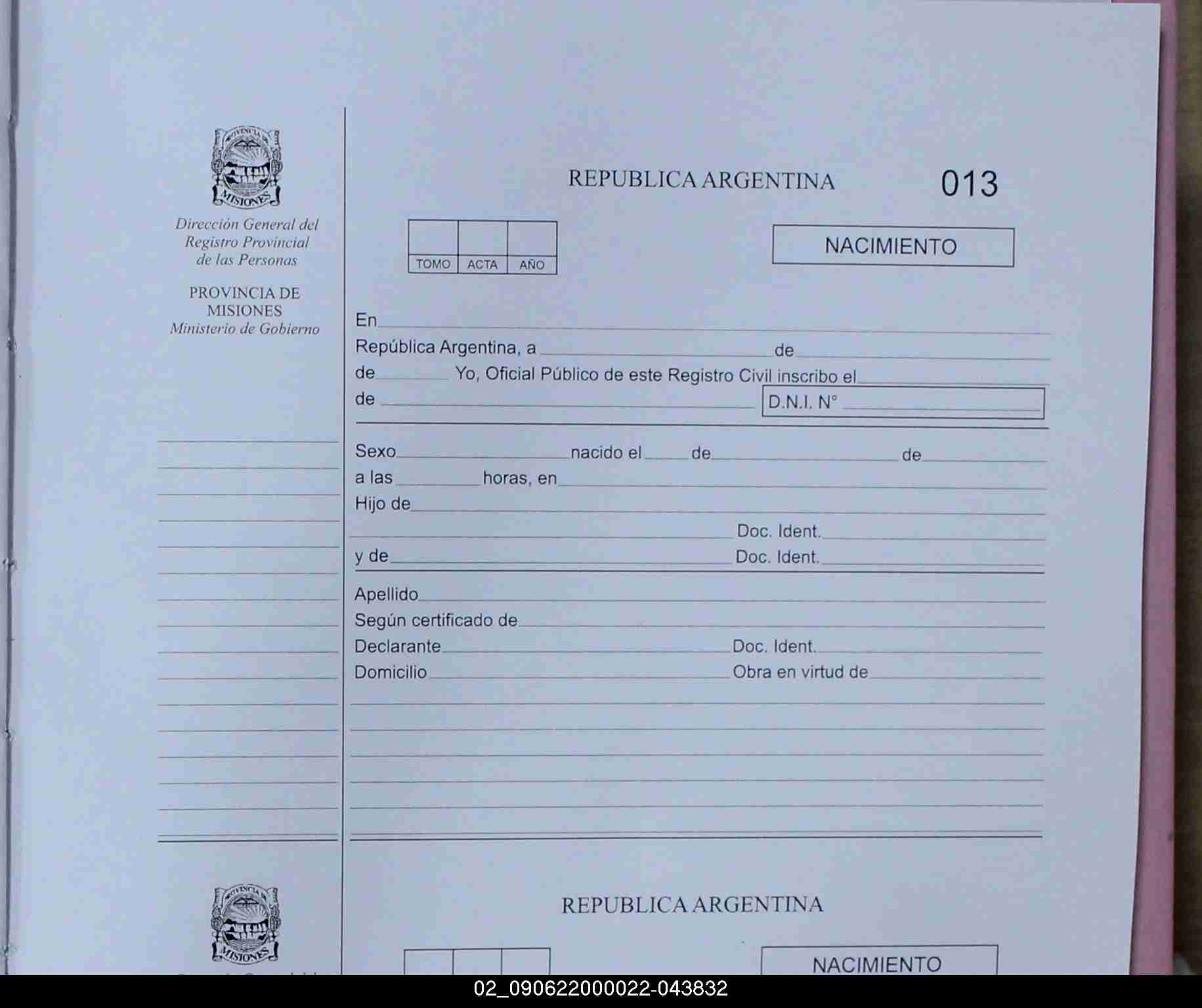 PROVINCIA DE MISIONES

Dirección General del Registro Provincial de las Personas

PROVINCIA DE MISIONES
Ministerio de Gobierno

REPUBLICA ARGENTINA 013

| | | |
|---|---|---|
| TOMO | ACTA | AÑO |

NACIMIENTO

En
República Argentina, a de
de Yo, Oficial Público de este Registro Civil inscribo el
de D.N.I. N°

Sexo nacido el de de
a las horas, en
Hijo de
Doc. Ident.
y de Doc. Ident.

Apellido
Según certificado de
Declarante Doc. Ident.
Domicilio Obra en virtud de

PROVINCIA DE MISIONES

REPUBLICA ARGENTINA

NACIMIENTO

02_090622000022-043832